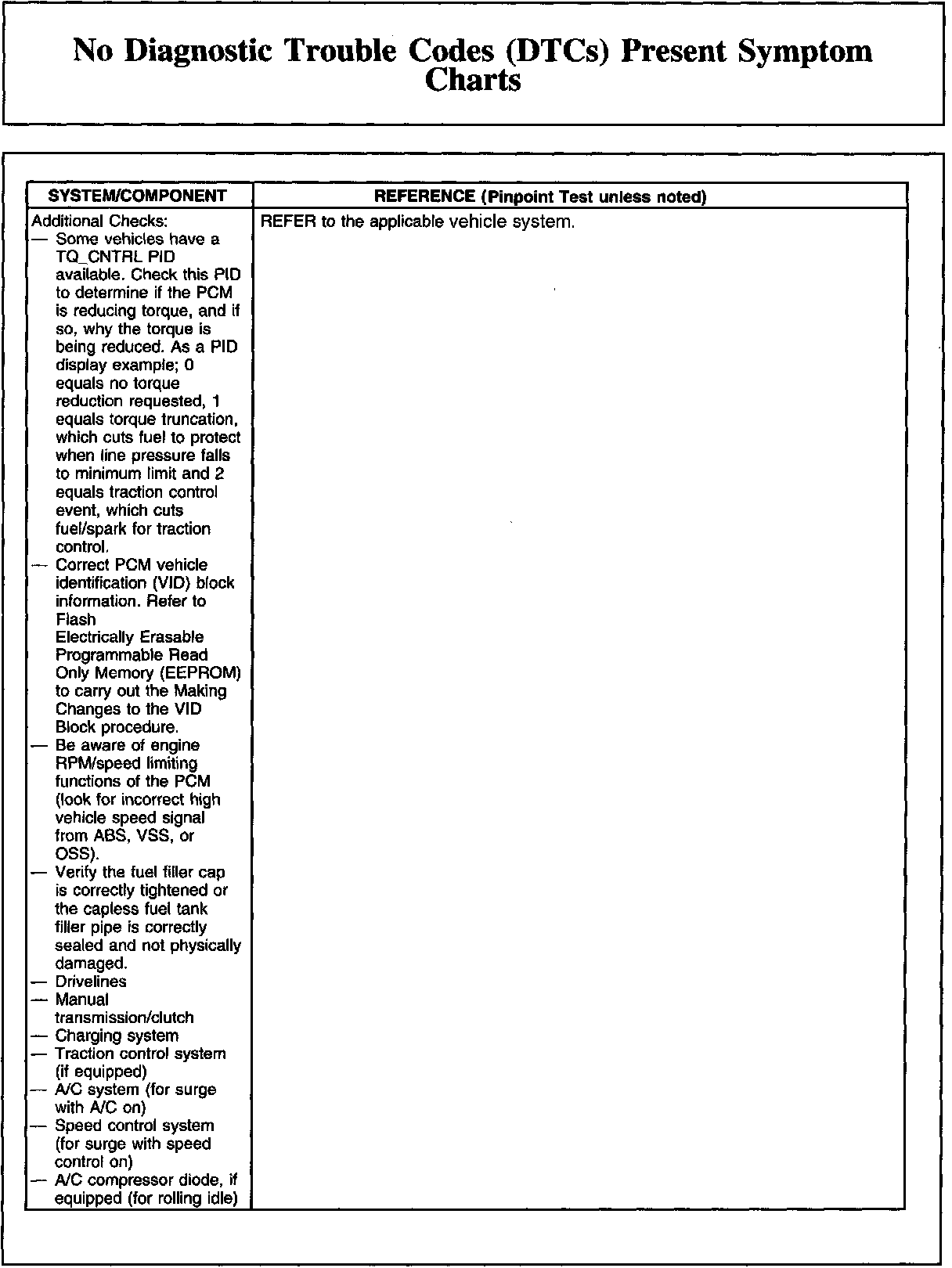 No Diagnostic Trouble Codes (DTCs) Present Symptom Charts

| SYSTEM/COMPONENT | REFERENCE (Pinpoint Test unless noted) |
|---|---|
| Additional Checks: — Some vehicles have a TQ_CNTRL PID available. Check this PID to determine if the PCM is reducing torque, and if so, why the torque is being reduced. As a PID display example; 0 equals no torque reduction requested, 1 equals torque truncation, which cuts fuel to protect when line pressure falls to minimum limit and 2 equals traction control event, which cuts fuel/spark for traction control. — Correct PCM vehicle identification (VID) block information. Refer to Flash Electrically Erasable Programmable Read Only Memory (EEPROM) to carry out the Making Changes to the VID Block procedure. — Be aware of engine RPM/speed limiting functions of the PCM (look for incorrect high vehicle speed signal from ABS, VSS, or OSS). — Verify the fuel filler cap is correctly tightened or the capless fuel tank filler pipe is correctly sealed and not physically damaged. — Drivelines — Manual transmission/clutch — Charging system — Traction control system (if equipped) — A/C system (for surge with A/C on) — Speed control system (for surge with speed control on) — A/C compressor diode, if equipped (for rolling idle) | REFER to the applicable vehicle system. |